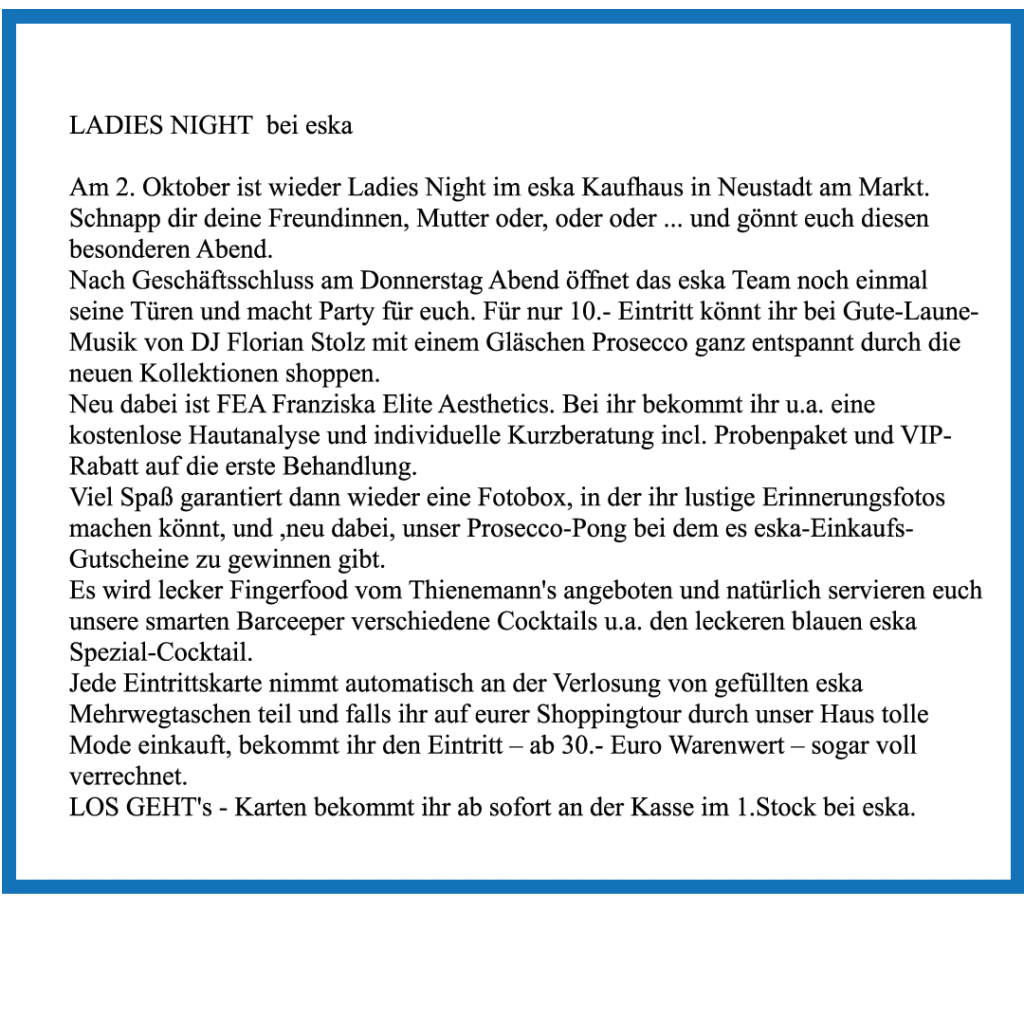 LADIES NIGHT  bei eska

Am 2. Oktober ist wieder Ladies Night im eska Kaufhaus in Neustadt am Markt. Schnapp dir deine Freundinnen, Mutter oder, oder oder ... und gönnt euch diesen besonderen Abend.
Nach Geschäftsschluss am Donnerstag Abend öffnet das eska Team noch einmal seine Türen und macht Party für euch. Für nur 10.- Eintritt könnt ihr bei Gute-Laune-Musik von DJ Florian Stolz mit einem Gläschen Prosecco ganz entspannt durch die neuen Kollektionen shoppen.
Neu dabei ist FEA Franziska Elite Aesthetics. Bei ihr bekommt ihr u.a. eine kostenlose Hautanalyse und individuelle Kurzberatung incl. Probenpaket und VIP-Rabatt auf die erste Behandlung.
Viel Spaß garantiert dann wieder eine Fotobox, in der ihr lustige Erinnerungsfotos machen könnt, und ,neu dabei, unser Prosecco-Pong bei dem es eska-Einkaufs-Gutscheine zu gewinnen gibt.
Es wird lecker Fingerfood vom Thienemann's angeboten und natürlich servieren euch unsere smarten Barceeper verschiedene Cocktails u.a. den leckeren blauen eska Spezial-Cocktail.
Jede Eintrittskarte nimmt automatisch an der Verlosung von gefüllten eska Mehrwegtaschen teil und falls ihr auf eurer Shoppingtour durch unser Haus tolle Mode einkauft, bekommt ihr den Eintritt – ab 30.- Euro Warenwert – sogar voll verrechnet.
LOS GEHT's - Karten bekommt ihr ab sofort an der Kasse im 1.Stock bei eska.